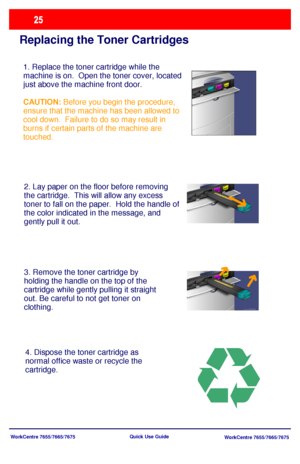 25

Replacing the Toner Cartridges

1. Replace the toner cartridge while the machine is on. Open the toner cover, located just above the machine front door.

CAUTION: Before you begin the procedure, ensure that the machine has been allowed to cool down. Failure to do so may result in burns if certain parts of the machine are touched.

2. Lay paper on the floor before removing the cartridge. This will allow any excess toner to fall on the paper. Hold the handle of the color indicated in the message, and gently pull it out.

3. Remove the toner cartridge by holding the handle on the top of the cartridge while gently pulling it straight out. Be careful to not get toner on clothing.

4. Dispose the toner cartridge as normal office waste or recycle the cartridge.

WorkCentre 7655/7665/7675 Quick Use Guide WorkCentre 7655/7665/7675